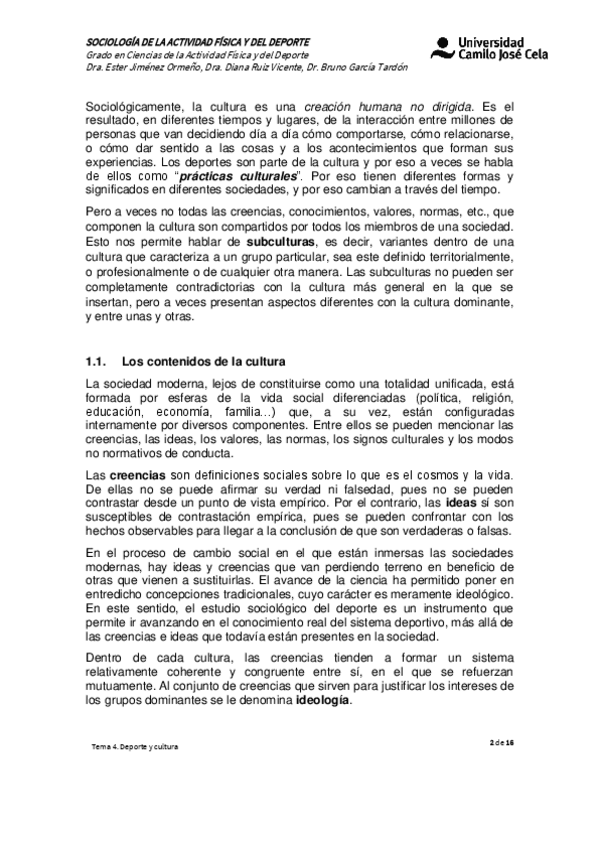 SOCIOLOGÍA DE LA ACTIVIDAD FÍSICA Y DEL DEPORTE
Grado en Ciencias de la Actividad Física y del Deporte
Dra. Ester Jiménez Ormeño, Dra. Diana Ruiz Vicente, Dr. Bruno García Tardón

Universidad Camilo José Cela

Sociológicamente, la cultura es una creación humana no dirigida. Es el resultado, en diferentes tiempos y lugares, de la interacción entre millones de personas que van decidiendo día a día cómo comportarse, cómo relacionarse, o cómo dar sentido a las cosas y a los acontecimientos que forman sus experiencias. Los deportes son parte de la cultura y por eso a veces se habla de ellos como "prácticas culturales". Por eso tienen diferentes formas y significados en diferentes sociedades, y por eso cambian a través del tiempo.

Pero a veces no todas las creencias, conocimientos, valores, normas, etc., que componen la cultura son compartidos por todos los miembros de una sociedad. Esto nos permite hablar de subculturas, es decir, variantes dentro de una cultura que caracteriza a un grupo particular, sea este definido territorialmente, o profesionalmente o de cualquier otra manera. Las subculturas no pueden ser completamente contradictorias con la cultura más general en la que se insertan, pero a veces presentan aspectos diferentes con la cultura dominante, y entre unas y otras.

1.1. Los contenidos de la cultura

La sociedad moderna, lejos de constituirse como una totalidad unificada, está formada por esferas de la vida social diferenciadas (política, religión, educación, economía, familia...) que, a su vez, están configuradas internamente por diversos componentes. Entre ellos se pueden mencionar las creencias, las ideas, los valores, las normas, los signos culturales y los modos no normativos de conducta.

Las creencias son definiciones sociales sobre lo que es el cosmos y la vida. De ellas no se puede afirmar su verdad ni falsedad, pues no se pueden contrastar desde un punto de vista empírico. Por el contrario, las ideas sí son susceptibles de contrastación empírica, pues se pueden confrontar con los hechos observables para llegar a la conclusión de que son verdaderas o falsas.

En el proceso de cambio social en el que están inmersas las sociedades modernas, hay ideas y creencias que van perdiendo terreno en beneficio de otras que vienen a sustituirlas. El avance de la ciencia ha permitido poner en entredicho concepciones tradicionales, cuyo carácter es meramente ideológico. En este sentido, el estudio sociológico del deporte es un instrumento que permite ir avanzando en el conocimiento real del sistema deportivo, más allá de las creencias e ideas que todavía están presentes en la sociedad.

Dentro de cada cultura, las creencias tienden a formar un sistema relativamente coherente y congruente entre sí, en el que se refuerzan mutuamente. Al conjunto de creencias que sirven para justificar los intereses de los grupos dominantes se le denomina ideología.

Tema 4. Deporte y cultura

2 de 16